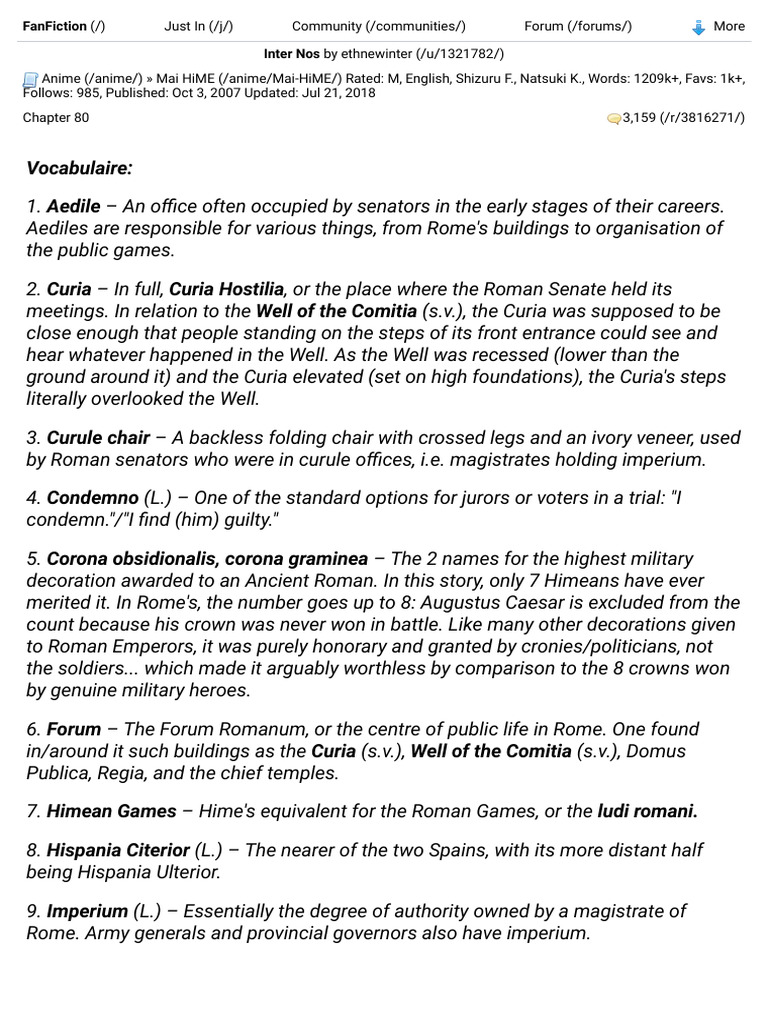 FanFiction (/) Just In (/j/) Community (/communities/) Forum (/forums/) More

Inter Nos by ethnewinter (/u/1321782/)

Anime (/anime/) » Mai HiME (/anime/Mai-HiME/) Rated: M, English, Shizuru F., Natsuki K., Words: 1209k+, Favs: 1k+, Follows: 985, Published: Oct 3, 2007 Updated: Jul 21, 2018

Chapter 80 3,159 (/r/3816271/)

Vocabulaire:

1. Aedile – An office often occupied by senators in the early stages of their careers. Aediles are responsible for various things, from Rome's buildings to organisation of the public games.

2. Curia – In full, Curia Hostilia, or the place where the Roman Senate held its meetings. In relation to the Well of the Comitia (s.v.), the Curia was supposed to be close enough that people standing on the steps of its front entrance could see and hear whatever happened in the Well. As the Well was recessed (lower than the ground around it) and the Curia elevated (set on high foundations), the Curia's steps literally overlooked the Well.

3. Curule chair – A backless folding chair with crossed legs and an ivory veneer, used by Roman senators who were in curule offices, i.e. magistrates holding imperium.

4. Condemno (L.) – One of the standard options for jurors or voters in a trial: "I condemn."/"I find (him) guilty."

5. Corona obsidionalis, corona graminea – The 2 names for the highest military decoration awarded to an Ancient Roman. In this story, only 7 Himeans have ever merited it. In Rome's, the number goes up to 8: Augustus Caesar is excluded from the count because his crown was never won in battle. Like many other decorations given to Roman Emperors, it was purely honorary and granted by cronies/politicians, not the soldiers... which made it arguably worthless by comparison to the 8 crowns won by genuine military heroes.

6. Forum – The Forum Romanum, or the centre of public life in Rome. One found in/around it such buildings as the Curia (s.v.), Well of the Comitia (s.v.), Domus Publica, Regia, and the chief temples.

7. Himean Games – Hime's equivalent for the Roman Games, or the ludi romani.

8. Hispania Citerior (L.) – The nearer of the two Spains, with its more distant half being Hispania Ulterior.

9. Imperium (L.) – Essentially the degree of authority owned by a magistrate of Rome. Army generals and provincial governors also have imperium.